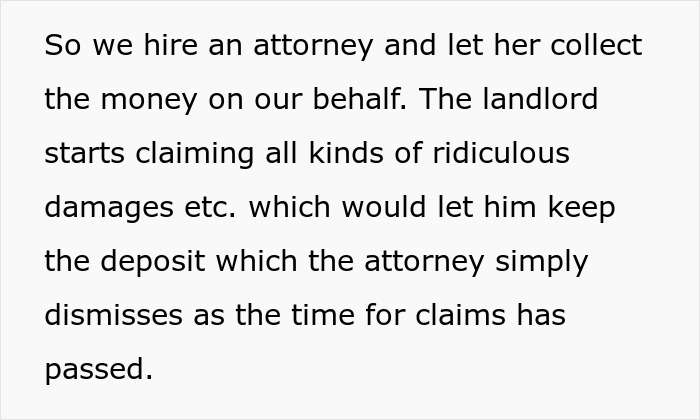 So we hire an attorney and let her collect the money on our behalf. The landlord starts claiming all kinds of ridiculous damages etc. which would let him keep the deposit which the attorney simply dismisses as the time for claims has passed.